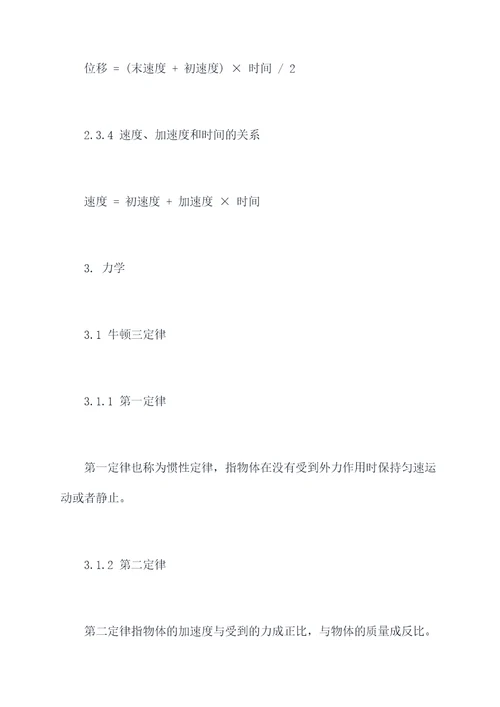 位移 = (末速度 + 初速度) × 时间 / 2

2.3.4 速度、加速度和时间的关系

速度 = 初速度 + 加速度 × 时间

3. 力学

3.1 牛顿三定律

3.1.1 第一定律

第一定律也称为惯性定律，指物体在没有受到外力作用时保持匀速运动或者静止。

3.1.2 第二定律

第二定律指物体的加速度与受到的力成正比，与物体的质量成反比。